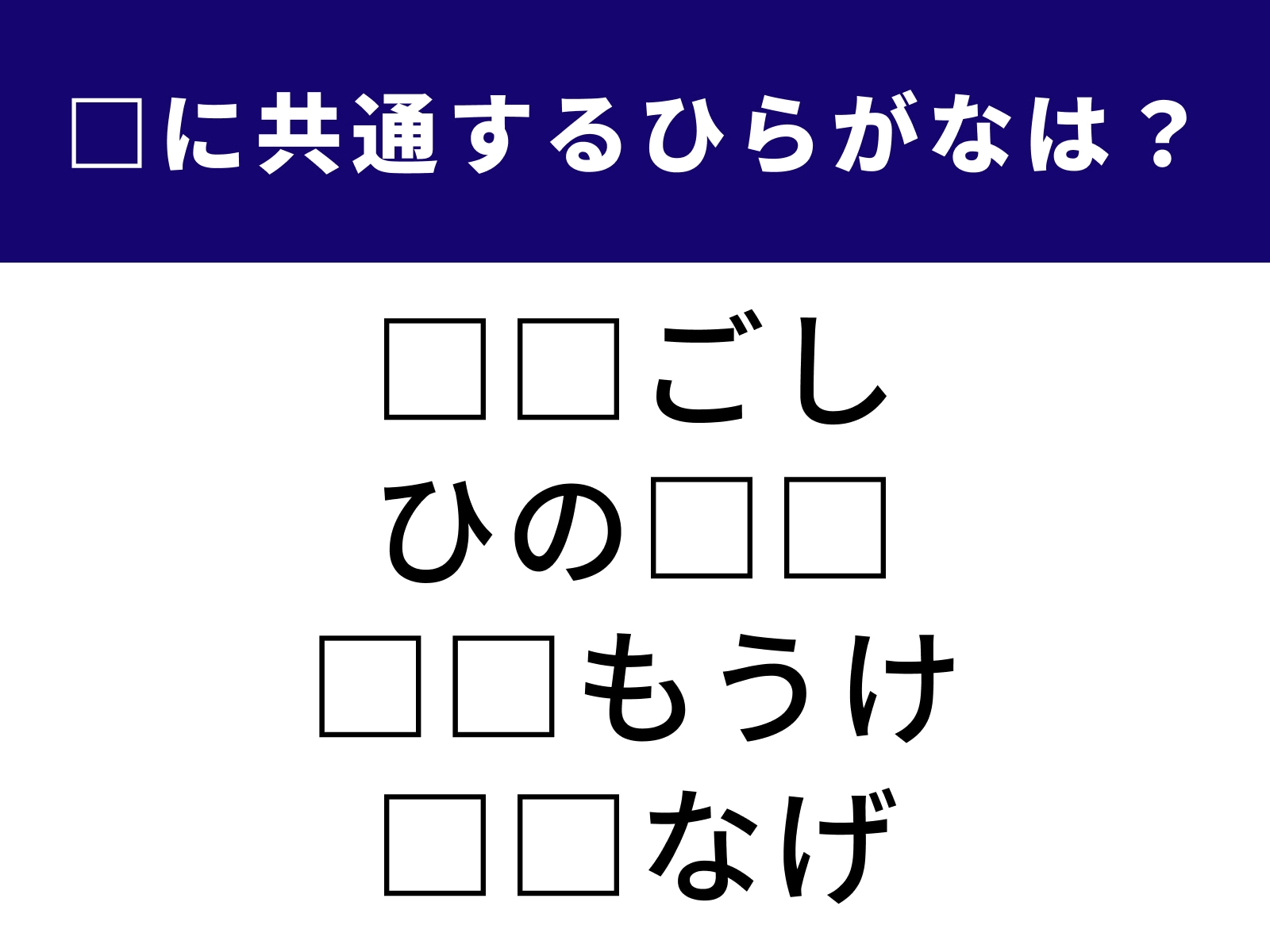 □に共通するひらがなは？

□□ごし
ひの□□
□□もうけ
□□なげ